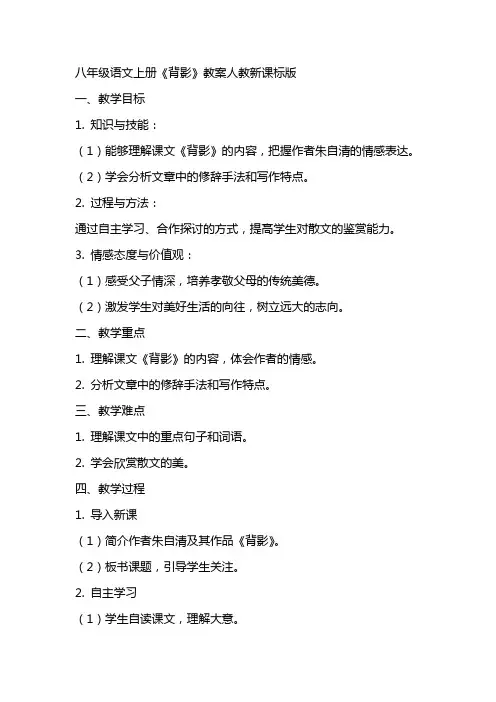 八年级语文上册《背影》教案人教新课标版

一、教学目标

1. 知识与技能：

（1）能够理解课文《背影》的内容，把握作者朱自清的情感表达。

（2）学会分析文章中的修辞手法和写作特点。

2. 过程与方法：

通过自主学习、合作探讨的方式，提高学生对散文的鉴赏能力。

3. 情感态度与价值观：

（1）感受父子情深，培养孝敬父母的传统美德。

（2）激发学生对美好生活的向往，树立远大的志向。

二、教学重点

1. 理解课文《背影》的内容，体会作者的情感。

2. 分析文章中的修辞手法和写作特点。

三、教学难点

1. 理解课文中的重点句子和词语。

2. 学会欣赏散文的美。

四、教学过程

1. 导入新课

（1）简介作者朱自清及其作品《背影》。

（2）板书课题，引导学生关注。

2. 自主学习

（1）学生自读课文，理解大意。